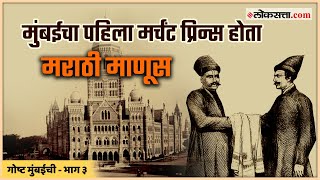 लोकसत्ता.com

मुंबईचा पहिला मर्चंट प्रिन्स होता

मराठी माणूस

गोष्ट मुंबईची - भाग ३